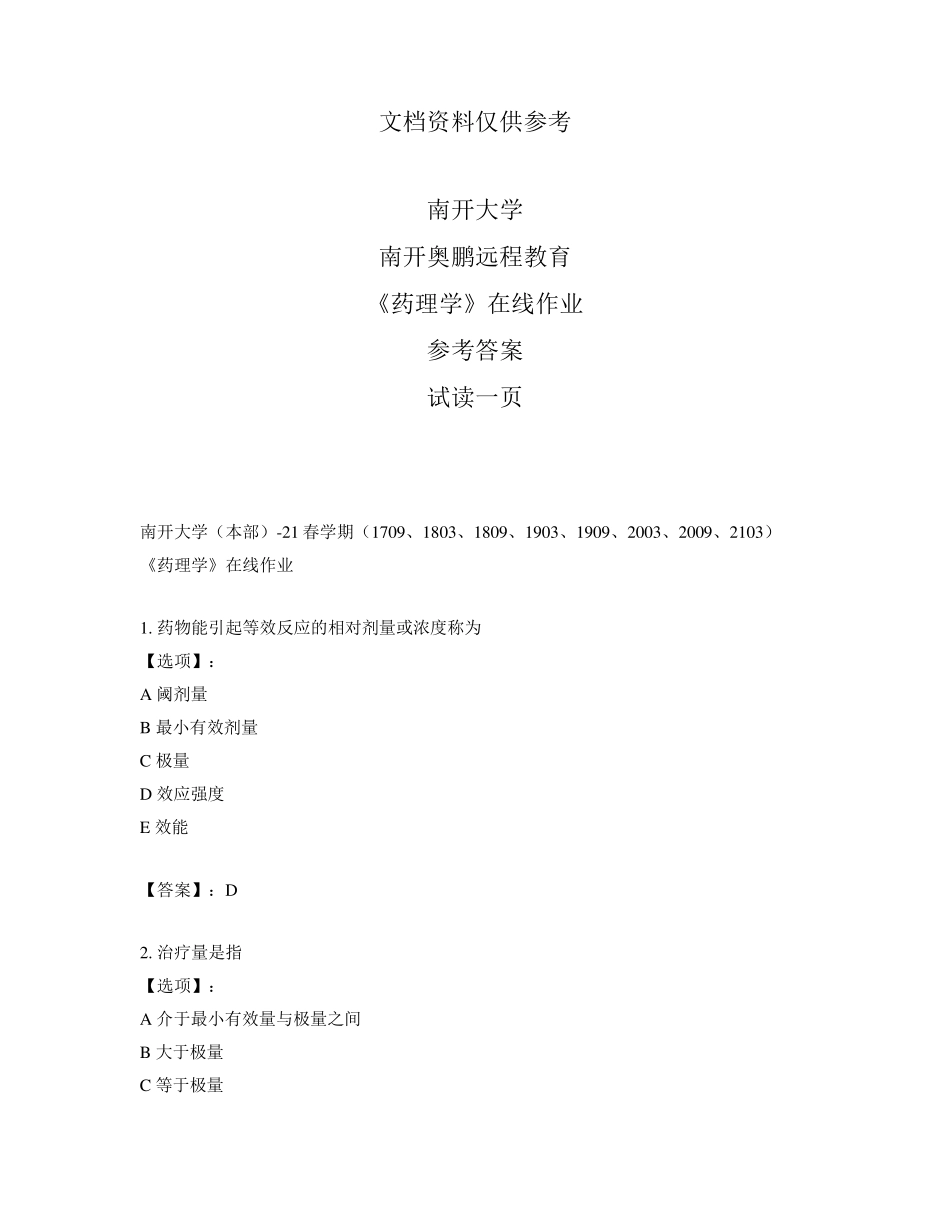 文档资料仅供参考

南开大学

南开奥鹏远程教育

《药理学》在线作业

参考答案

试读一页

南开大学（本部）-21 春学期（1709、1803、1809、1903、1909、2003、2009、2103）《药理学》在线作业

1. 药物能引起等效反应的相对剂量或浓度称为

【选项】：

A 阈剂量

B 最小有效剂量

C 极量

D 效应强度

E 效能

【答案】：D

2. 治疗量是指

【选项】：

A 介于最小有效量与极量之间

B 大于极量

C 等于极量